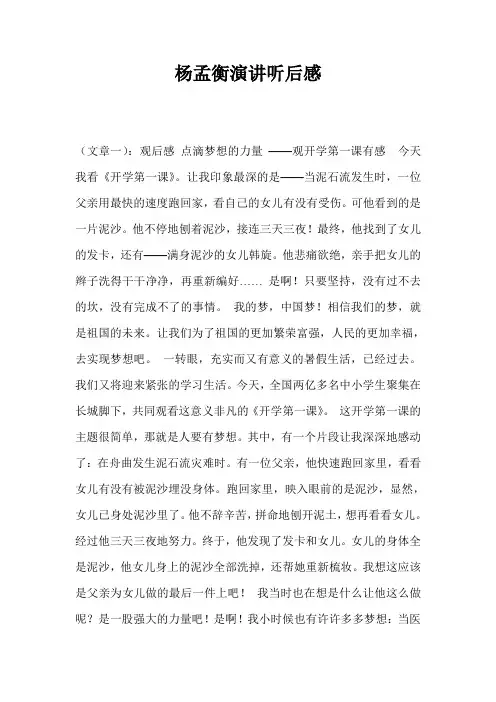 杨孟衡演讲听后感

（文章一）：观后感 点滴梦想的力量 ——观开学第一课有感 今天我看《开学第一课》。让我印象最深的是——当泥石流发生时，一位父亲用最快的速度跑回家，看自己的女儿有没有受伤。可他看到的是一片泥沙。他不停地刨着泥沙，接连三天三夜！最终，他找到了女儿的发卡，还有——满身泥沙的女儿韩旋。他悲痛欲绝，亲手把女儿的辫子洗得干干净净，再重新编好…… 是啊！只要坚持，没有过不去的坎，没有完成不了的事情。 我的梦，中国梦！相信我们的梦，就是祖国的未来。让我们为了祖国的更加繁荣富强，人民的更加幸福，去实现梦想吧。 一转眼，充实而又有意义的暑假生活，已经过去。我们又将迎来紧张的学习生活。今天，全国两亿多名中小学生聚集在长城脚下，共同观看这意义非凡的《开学第一课》。 这开学第一课的主题很简单，那就是人要有梦想。其中，有一个片段让我深深地感动了：在舟曲发生泥石流灾难时。有一位父亲，他快速跑回家里，看看女儿有没有被泥沙埋没身体。跑回家里，映入眼前的是泥沙，显然，女儿已身处泥沙里了。他不辞辛苦，拼命地刨开泥土，想再看看女儿。经过他三天三夜地努力。终于，他发现了发卡和女儿。女儿的身体全是泥沙，他女儿身上的泥沙全部洗掉，还帮她重新梳妆。我想这应该是父亲为女儿做的最后一件上吧！ 我当时也在想是什么让他这么做呢？是一股强大的力量吧！是啊！我小时候也有许许多多梦想：当医